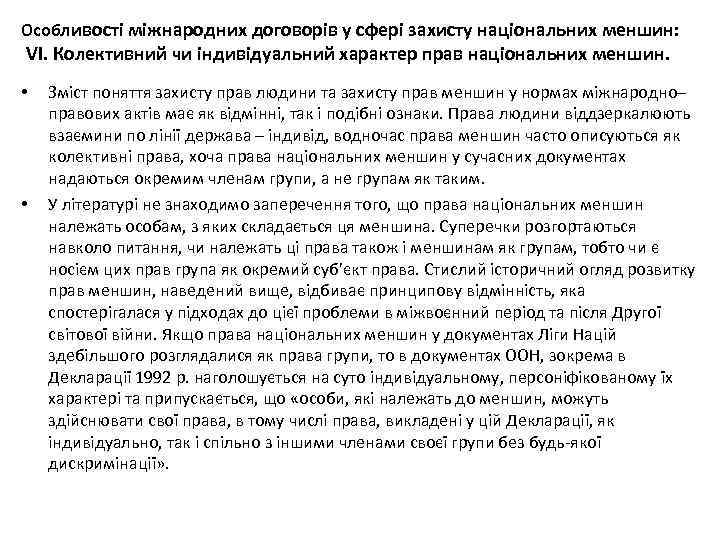 Особливості міжнародних договорів у сфері захисту національних меншин: VI. Колективний чи індивідуальний характер прав національних меншин.

• Зміст поняття захисту прав людини та захисту прав меншин у нормах міжнародно–правових актів має як відмінні, так і подібні ознаки. Права людини віддзеркалюють взаємини по лінії держава – індивід, водночас права меншин часто описуються як колективні права, хоча права національних меншин у сучасних документах надаються окремим членам групи, а не групам як таким.

• У літературі не знаходимо заперечення того, що права національних меншин належать особам, з яких складається ця меншина. Суперечки розгортаються навколо питання, чи належать ці права також і меншинам як групам, тобто чи є носієм цих прав група як окремий суб'єкт права. Стислий історичний огляд розвитку прав меншин, наведений вище, відбиває принципову відмінність, яка спостерігалася у підходах до цієї проблеми в міжвоєнний період та після Другої світової війни. Якщо права національних меншин у документах Ліги Націй здебільшого розглядалися як права групи, то в документах ООН, зокрема в Декларації 1992 р. наголошується на суто індивідуальному, персоніфікованому їх характері та припускається, що «особи, які належать до меншин, можуть здійснювати свої права, в тому числі права, викладені у цій Декларації, як індивідуально, так і спільно з іншими членами своєї групи без будь-якої дискримінації».